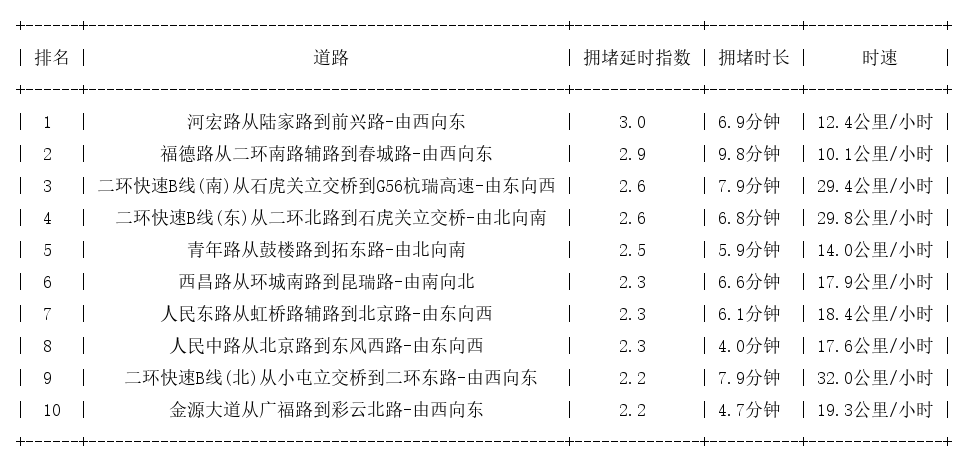 | 排名 | 道路 | 拥堵延时指数 | 拥堵时长 | 时速 |
|---|---|---|---|---|
| 1 | 河宏路从陆家路到前兴路-由西向东 | 3.0 | 6.9分钟 | 12.4公里/小时 |
| 2 | 福德路从二环南路辅路到春城路-由西向东 | 2.9 | 9.8分钟 | 10.1公里/小时 |
| 3 | 二环快速B线(南)从石虎关立交桥到G56杭瑞高速-由东向西 | 2.6 | 7.9分钟 | 29.4公里/小时 |
| 4 | 二环快速B线(东)从二环北路到石虎关立交桥-由北向南 | 2.6 | 6.8分钟 | 29.8公里/小时 |
| 5 | 青年路从鼓楼路到拓东路-由北向南 | 2.5 | 5.9分钟 | 14.0公里/小时 |
| 6 | 西昌路从环城南路到昆瑞路-由南向北 | 2.3 | 6.6分钟 | 17.9公里/小时 |
| 7 | 人民东路从虹桥路辅路到北京路-由东向西 | 2.3 | 6.1分钟 | 18.4公里/小时 |
| 8 | 人民中路从北京路到东风西路-由东向西 | 2.3 | 4.0分钟 | 17.6公里/小时 |
| 9 | 二环快速B线(北)从小屯立交桥到二环东路-由西向东 | 2.2 | 7.9分钟 | 32.0公里/小时 |
| 10 | 金源大道从广福路到彩云北路-由西向东 | 2.2 | 4.7分钟 | 19.3公里/小时 |